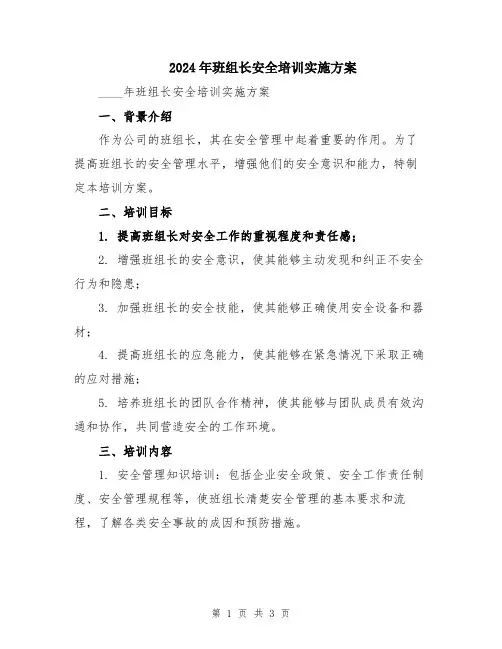 2024年班组长安全培训实施方案

____年班组长安全培训实施方案

一、背景介绍

作为公司的班组长，其在安全管理中起着重要的作用。为了提高班组长的安全管理水平，增强他们的安全意识和能力，特制定本培训方案。

二、培训目标

1. 提高班组长对安全工作的重视程度和责任感；

2. 增强班组长的安全意识，使其能够主动发现和纠正不安全行为和隐患；

3. 加强班组长的安全技能，使其能够正确使用安全设备和器材；

4. 提高班组长的应急能力，使其能够在紧急情况下采取正确的应对措施；

5. 培养班组长的团队合作精神，使其能够与团队成员有效沟通和协作，共同营造安全的工作环境。

三、培训内容

1. 安全管理知识培训：包括企业安全政策、安全工作责任制度、安全管理规程等，使班组长清楚安全管理的基本要求和流程，了解各类安全事故的成因和预防措施。

第 1 页 共 3 页